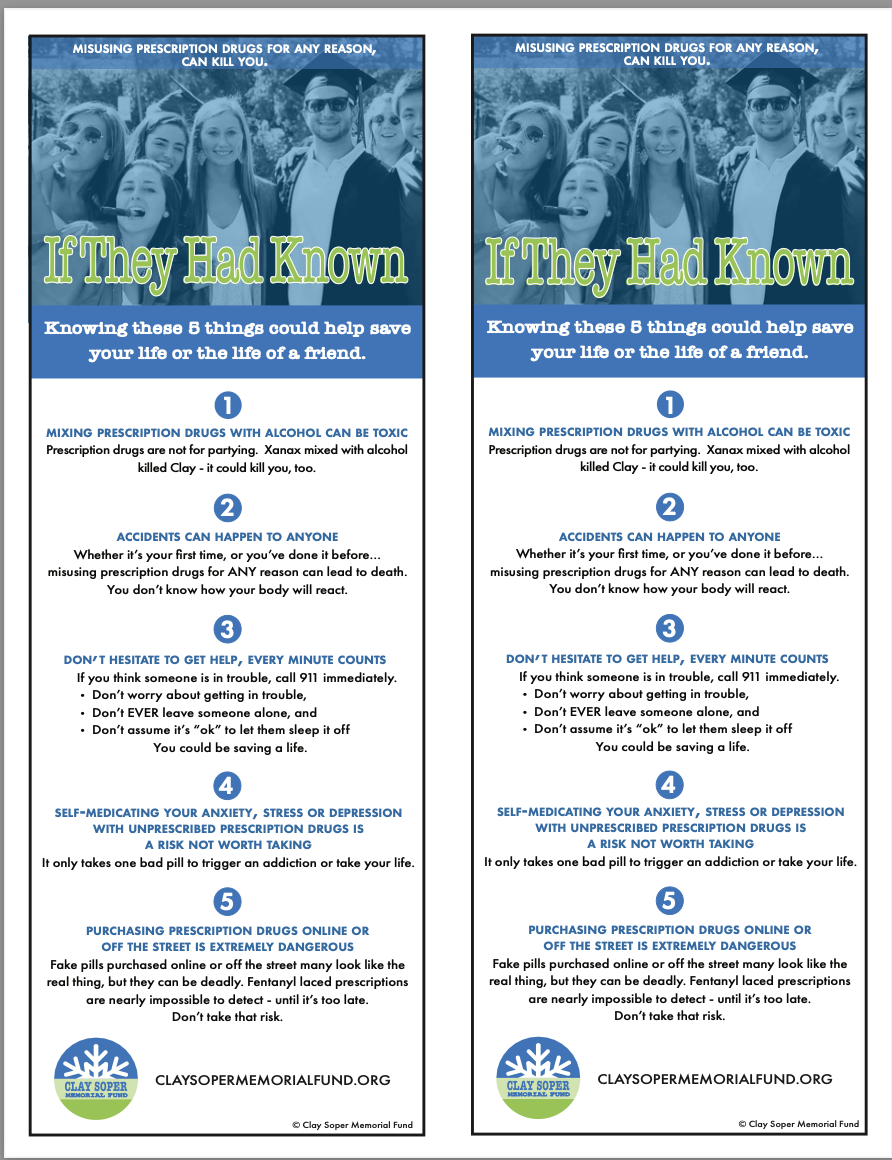 MISUSING PRESCRIPTION DRUGS FOR ANY REASON, CAN KILL YOU.

If They Had Known

Knowing these 5 things could help save your life or the life of a friend.

1

MIXING PRESCRIPTION DRUGS WITH ALCOHOL CAN BE TOXIC
Prescription drugs are not for partying. Xanax mixed with alcohol killed Clay - it could kill you, too.

2

ACCIDENTS CAN HAPPEN TO ANYONE
Whether it's your first time, or you've done it before... misusing prescription drugs for ANY reason can lead to death. You don't know how your body will react.

3

DON'T HESITATE TO GET HELP, EVERY MINUTE COUNTS
If you think someone is in trouble, call 911 immediately.
• Don't worry about getting in trouble,
• Don't EVER leave someone alone, and
• Don't assume it's "ok" to let them sleep it off
You could be saving a life.

4

SELF-MEDICATING YOUR ANXIETY, STRESS OR DEPRESSION WITH UNPRESCRIBED PRESCRIPTION DRUGS IS A RISK NOT WORTH TAKING
It only takes one bad pill to trigger an addiction or take your life.

5

PURCHASING PRESCRIPTION DRUGS ONLINE OR OFF THE STREET IS EXTREMELY DANGEROUS
Fake pills purchased online or off the street many look like the real thing, but they can be deadly. Fentanyl laced prescriptions are nearly impossible to detect - until it's too late. Don't take that risk.

CLAY SOPER MEMORIAL FUND

CLAYSOPERMEMORIALFUND.ORG

© Clay Soper Memorial Fund

MISUSING PRESCRIPTION DRUGS FOR ANY REASON, CAN KILL YOU.

If They Had Known

Knowing these 5 things could help save your life or the life of a friend.

1

MIXING PRESCRIPTION DRUGS WITH ALCOHOL CAN BE TOXIC
Prescription drugs are not for partying. Xanax mixed with alcohol killed Clay - it could kill you, too.

2

ACCIDENTS CAN HAPPEN TO ANYONE
Whether it's your first time, or you've done it before... misusing prescription drugs for ANY reason can lead to death. You don't know how your body will react.

3

DON'T HESITATE TO GET HELP, EVERY MINUTE COUNTS
If you think someone is in trouble, call 911 immediately.
• Don't worry about getting in trouble,
• Don't EVER leave someone alone, and
• Don't assume it's "ok" to let them sleep it off
You could be saving a life.

4

SELF-MEDICATING YOUR ANXIETY, STRESS OR DEPRESSION WITH UNPRESCRIBED PRESCRIPTION DRUGS IS A RISK NOT WORTH TAKING
It only takes one bad pill to trigger an addiction or take your life.

5

PURCHASING PRESCRIPTION DRUGS ONLINE OR OFF THE STREET IS EXTREMELY DANGEROUS
Fake pills purchased online or off the street many look like the real thing, but they can be deadly. Fentanyl laced prescriptions are nearly impossible to detect - until it's too late. Don't take that risk.

CLAY SOPER MEMORIAL FUND

CLAYSOPERMEMORIALFUND.ORG

© Clay Soper Memorial Fund